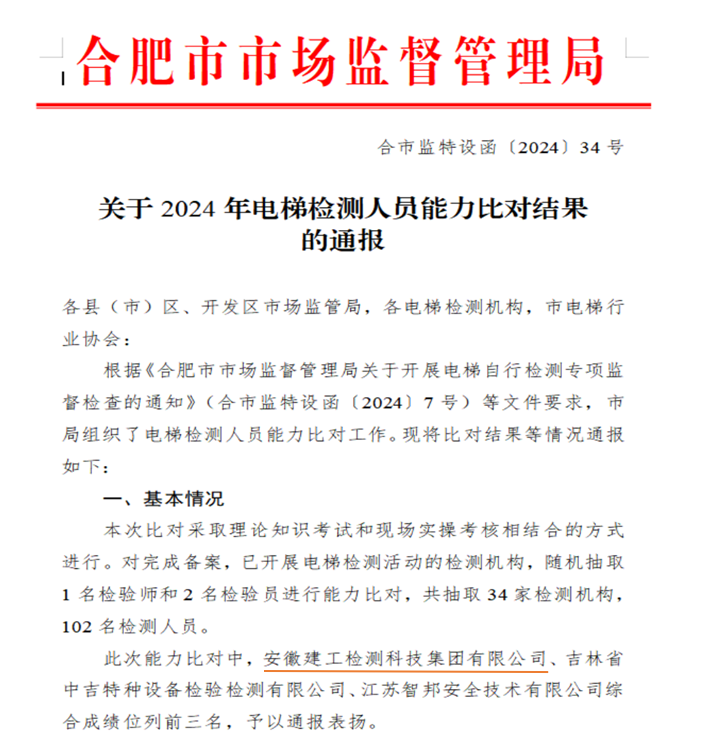 合肥市市场监督管理局

合市监特设函〔2024〕34 号

关于 2024 年电梯检测人员能力比对结果的通报

各县（市）区、开发区市场监管局，各电梯检测机构，市电梯行业协会：

根据《合肥市市场监督管理局关于开展电梯自行检测专项监督检查的通知》（合市监特设函〔2024〕7 号）等文件要求，市局组织了电梯检测人员能力比对工作。现将比对结果等情况通报如下：

一、基本情况

本次比对采取理论知识考试和现场实操考核相结合的方式进行。对完成备案，已开展电梯检测活动的检测机构，随机抽取 1 名检验师和 2 名检验员进行能力比对，共抽取 34 家检测机构，102 名检测人员。

此次能力比对中，安徽建工检测科技集团有限公司、吉林省中吉特种设备检验检测有限公司、江苏智邦安全技术有限公司综合成绩位列前三名，予以通报表扬。